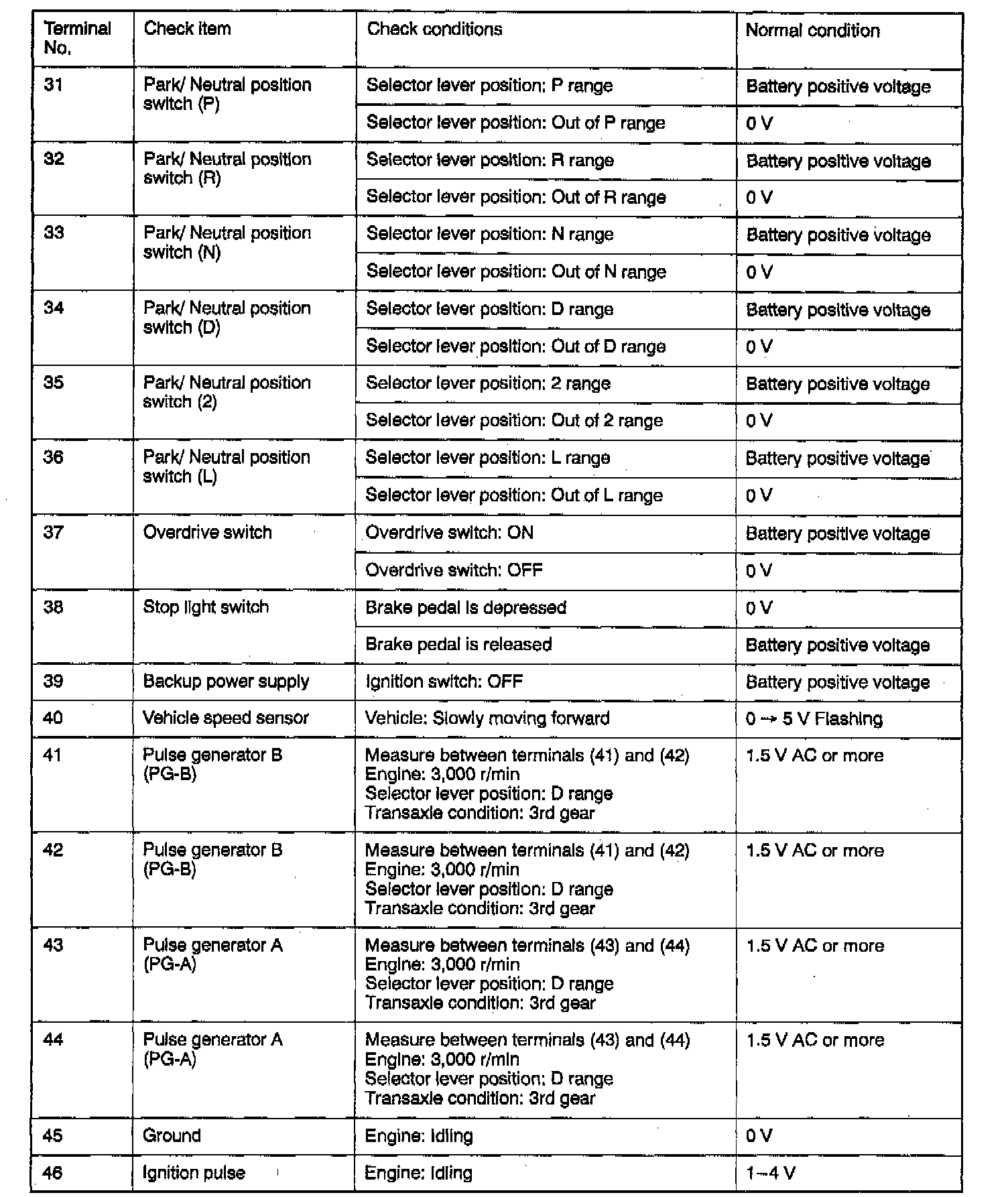 | Terminal No. | Check item | Check conditions | Normal condition |
|---|---|---|---|
| 31 | Park/ Neutral position switch (P) | Selector lever position: P range | Battery positive voltage |
| | | Selector lever position: Out of P range | 0 V |
| 32 | Park/ Neutral position switch (R) | Selector lever position: R range | Battery positive voltage |
| | | Selector lever position: Out of R range | 0 V |
| 33 | Park/ Neutral position switch (N) | Selector lever position: N range | Battery positive voltage |
| | | Selector lever position: Out of N range | 0 V |
| 34 | Park/ Neutral position switch (D) | Selector lever position: D range | Battery positive voltage |
| | | Selector lever position: Out of D range | 0 V |
| 35 | Park/ Neutral position switch (2) | Selector lever position: 2 range | Battery positive voltage |
| | | Selector lever position: Out of 2 range | 0 V |
| 36 | Park/ Neutral position switch (L) | Selector lever position: L range | Battery positive voltage |
| | | Selector lever position: Out of L range | 0 V |
| 37 | Overdrive switch | Overdrive switch: ON | Battery positive voltage |
| | | Overdrive switch: OFF | 0 V |
| 38 | Stop light switch | Brake pedal is depressed | 0 V |
| | | Brake pedal is released | Battery positive voltage |
| 39 | Backup power supply | Ignition switch: OFF | Battery positive voltage |
| 40 | Vehicle speed sensor | Vehicle: Slowly moving forward | 0 → 5 V Flashing |
| 41 | Pulse generator B (PG-B) | Measure between terminals (41) and (42) Engine: 3,000 r/min Selector lever position: D range Transaxle condition: 3rd gear | 1.5 V AC or more |
| 42 | Pulse generator B (PG-B) | Measure between terminals (41) and (42) Engine: 3,000 r/min Selector lever position: D range Transaxle condition: 3rd gear | 1.5 V AC or more |
| 43 | Pulse generator A (PG-A) | Measure between terminals (43) and (44) Engine: 3,000 r/min Selector lever position: D range Transaxle condition: 3rd gear | 1.5 V AC or more |
| 44 | Pulse generator A (PG-A) | Measure between terminals (43) and (44) Engine: 3,000 r/min Selector lever position: D range Transaxle condition: 3rd gear | 1.5 V AC or more |
| 45 | Ground | Engine: Idling | 0 V |
| 46 | Ignition pulse | Engine: Idling | 1–4 V |